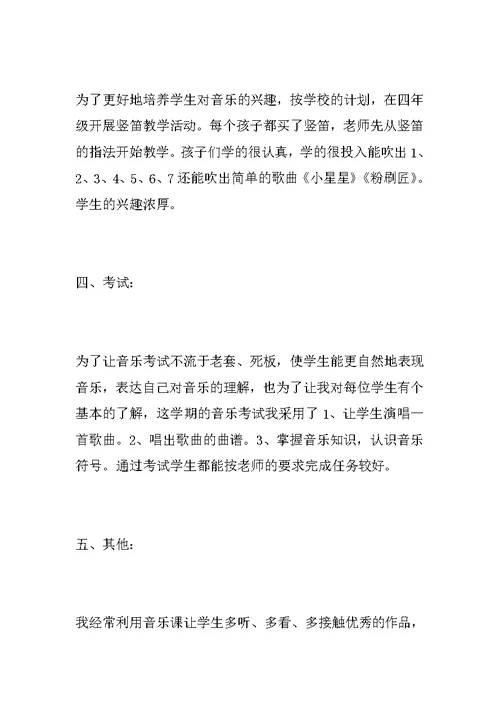 为了更好地培养学生对音乐的兴趣，按学校的计划，在四年级开展竖笛教学活动。每个孩子都买了竖笛，老师先从竖笛的指法开始教学。孩子们学的很认真，学的很投入能吹出 1、2、3、4、5、6、7 还能吹出简单的歌曲《小星星》《粉刷匠》。学生的兴趣浓厚。

四、考试:

为了让音乐考试不流于老套、死板，使学生能更自然地表现音乐，表达自己对音乐的理解，也为了让我对每位学生有个基本的了解，这学期的音乐考试我采用了 1、让学生演唱一首歌曲。2、唱出歌曲的曲谱。3、掌握音乐知识，认识音乐符号。通过考试学生都能按老师的要求完成任务较好。

五、其他:

我经常利用音乐课让学生多听、多看、多接触优秀的作品，